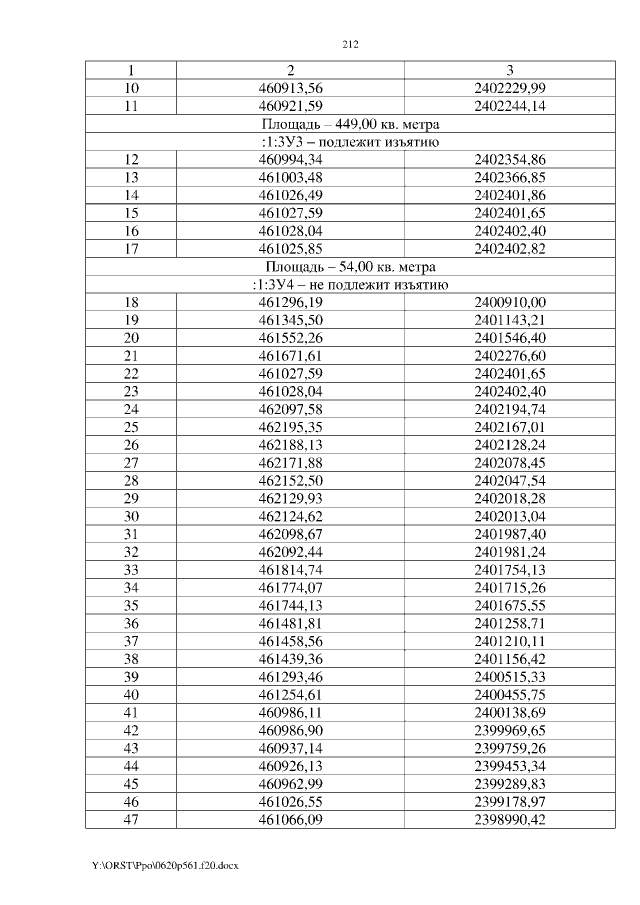 212

| 1 | 2 | 3 |
|---|---|---|
| 10 | 460913,56 | 2402229,99 |
| 11 | 460921,59 | 2402244,14 |
| Площадь – 449,00 кв. метра | | |
| :1:ЗУ3 – подлежит изъятию | | |
| 12 | 460994,34 | 2402354,86 |
| 13 | 461003,48 | 2402366,85 |
| 14 | 461026,49 | 2402401,86 |
| 15 | 461027,59 | 2402401,65 |
| 16 | 461028,04 | 2402402,40 |
| 17 | 461025,85 | 2402402,82 |
| Площадь – 54,00 кв. метра | | |
| :1:ЗУ4 – не подлежит изъятию | | |
| 18 | 461296,19 | 2400910,00 |
| 19 | 461345,50 | 2401143,21 |
| 20 | 461552,26 | 2401546,40 |
| 21 | 461671,61 | 2402276,60 |
| 22 | 461027,59 | 2402401,65 |
| 23 | 461028,04 | 2402402,40 |
| 24 | 462097,58 | 2402194,74 |
| 25 | 462195,35 | 2402167,01 |
| 26 | 462188,13 | 2402128,24 |
| 27 | 462171,88 | 2402078,45 |
| 28 | 462152,50 | 2402047,54 |
| 29 | 462129,93 | 2402018,28 |
| 30 | 462124,62 | 2402013,04 |
| 31 | 462098,67 | 2401987,40 |
| 32 | 462092,44 | 2401981,24 |
| 33 | 461814,74 | 2401754,13 |
| 34 | 461774,07 | 2401715,26 |
| 35 | 461744,13 | 2401675,55 |
| 36 | 461481,81 | 2401258,71 |
| 37 | 461458,56 | 2401210,11 |
| 38 | 461439,36 | 2401156,42 |
| 39 | 461293,46 | 2400515,33 |
| 40 | 461254,61 | 2400455,75 |
| 41 | 460986,11 | 2400138,69 |
| 42 | 460986,90 | 2399969,65 |
| 43 | 460937,14 | 2399759,26 |
| 44 | 460926,13 | 2399453,34 |
| 45 | 460962,99 | 2399289,83 |
| 46 | 461026,55 | 2399178,97 |
| 47 | 461066,09 | 2398990,42 |

Y:\ORST\Ppo\0620p561.f20.docx